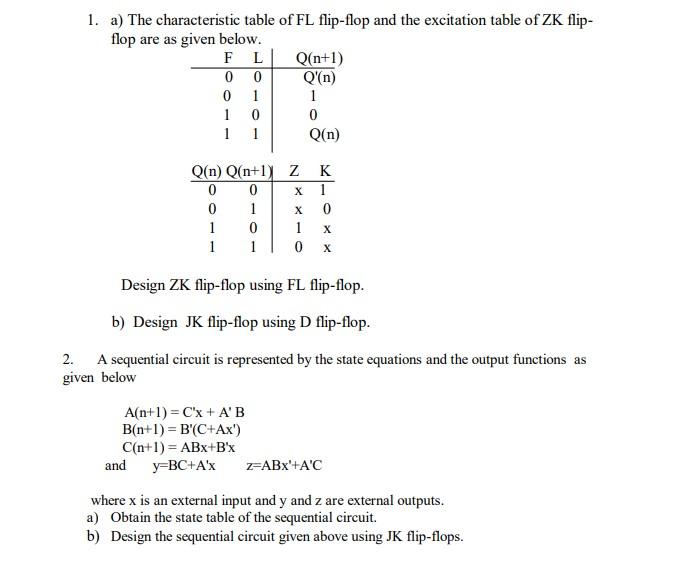 1. a) The characteristic table of FL flip-flop and the excitation table of ZK flip-flop are as given below.

| F | L | Q(n+1) |
|---|---|---|
| 0 | 0 | Q'(n) |
| 0 | 1 | 1 |
| 1 | 0 | 0 |
| 1 | 1 | Q(n) |

| Q(n) | Q(n+1) | Z | K |
|---|---|---|---|
| 0 | 0 | x | 1 |
| 0 | 1 | x | 0 |
| 1 | 0 | 1 | x |
| 1 | 1 | 0 | x |

Design ZK flip-flop using FL flip-flop.

b) Design JK flip-flop using D flip-flop.

2. A sequential circuit is represented by the state equations and the output functions as given below

A(n+1) = C'x + A' B
B(n+1) = B'(C+Ax')
C(n+1) = ABx+B'x
and y=BC+A'x z=ABx'+A'C

where x is an external input and y and z are external outputs.
a) Obtain the state table of the sequential circuit.
b) Design the sequential circuit given above using JK flip-flops.